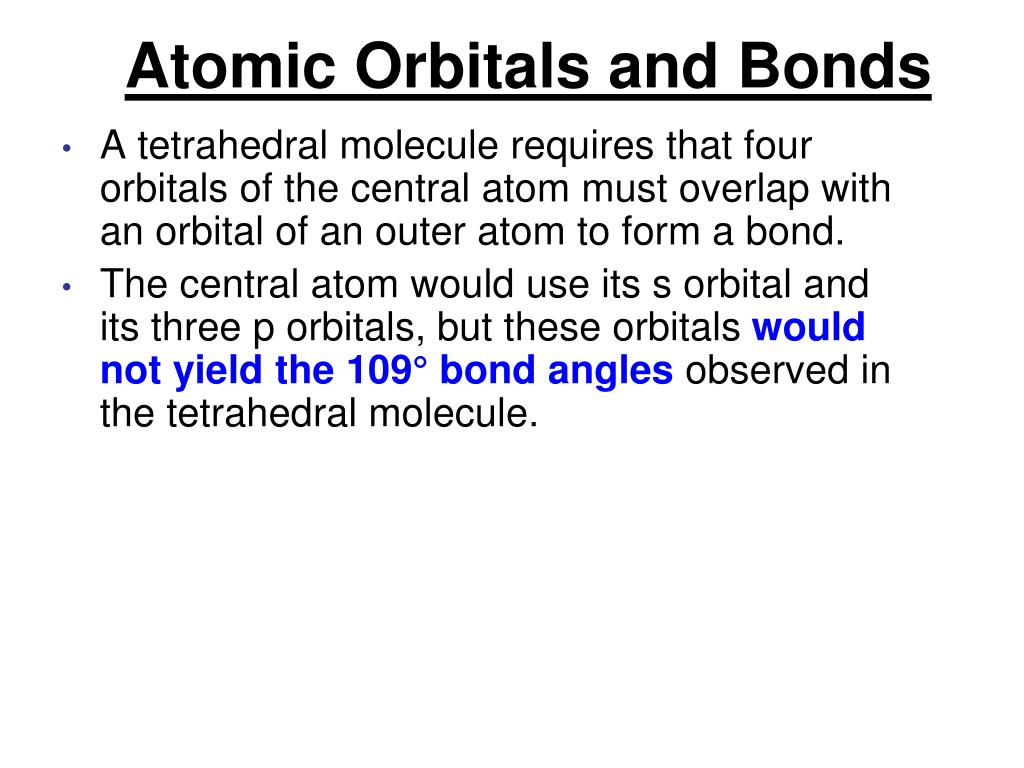 Atomic Orbitals and Bonds

• A tetrahedral molecule requires that four orbitals of the central atom must overlap with an orbital of an outer atom to form a bond.

• The central atom would use its s orbital and its three p orbitals, but these orbitals would not yield the 109° bond angles observed in the tetrahedral molecule.